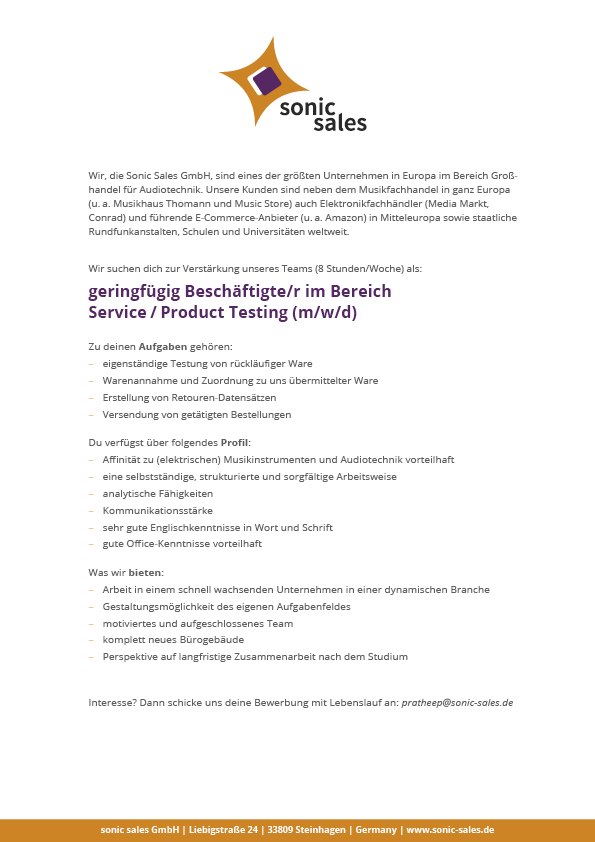 sonic sales

Wir, die Sonic Sales GmbH, sind eines der größten Unternehmen in Europa im Bereich Großhandel für Audiotechnik. Unsere Kunden sind neben dem Musikfachhandel in ganz Europa (u. a. Musikhaus Thomann und Music Store) auch Elektronikfachhändler (Media Markt, Conrad) und führende E-Commerce-Anbieter (u. a. Amazon) in Mitteleuropa sowie staatliche Rundfunkanstalten, Schulen und Universitäten weltweit.

Wir suchen dich zur Verstärkung unseres Teams (8 Stunden/Woche) als:

geringfügig Beschäftigte/r im Bereich Service / Product Testing (m/w/d)

Zu deinen Aufgaben gehören:
– eigenständige Testung von rückläufiger Ware
– Warenannahme und Zuordnung zu uns übermittelter Ware
– Erstellung von Retouren-Datensätzen
– Versendung von getätigten Bestellungen

Du verfügst über folgendes Profil:
– Affinität zu (elektrischen) Musikinstrumenten und Audiotechnik vorteilhaft
– eine selbstständige, strukturierte und sorgfältige Arbeitsweise
– analytische Fähigkeiten
– Kommunikationsstärke
– sehr gute Englischkenntnisse in Wort und Schrift
– gute Office-Kenntnisse vorteilhaft

Was wir bieten:
– Arbeit in einem schnell wachsenden Unternehmen in einer dynamischen Branche
– Gestaltungsmöglichkeit des eigenen Aufgabenfeldes
– motiviertes und aufgeschlossenes Team
– komplett neues Bürogebäude
– Perspektive auf langfristige Zusammenarbeit nach dem Studium

Interesse? Dann schicke uns deine Bewerbung mit Lebenslauf an: pratheep@sonic-sales.de

sonic sales GmbH | Liebigstraße 24 | 33809 Steinhagen | Germany | www.sonic-sales.de